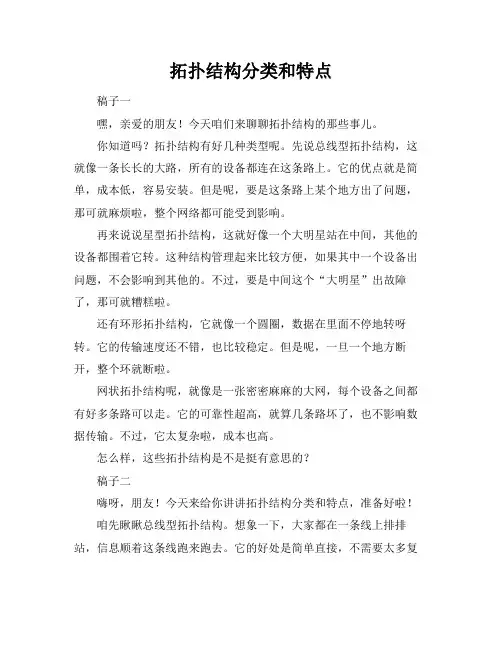 拓扑结构分类和特点

稿子一

嘿，亲爱的朋友！今天咱们来聊聊拓扑结构的那些事儿。

你知道吗？拓扑结构有好几种类型呢。先说总线型拓扑结构，这就像一条长长的大路，所有的设备都连在这条路上。它的优点就是简单，成本低，容易安装。但是呢，要是这条路上某个地方出了问题，那可就麻烦啦，整个网络都可能受到影响。

再来说说星型拓扑结构，这就好像一个大明星站在中间，其他的设备都围着它转。这种结构管理起来比较方便，如果其中一个设备出问题，不会影响到其他的。不过，要是中间这个“大明星”出故障了，那可就糟糕啦。

还有环形拓扑结构，它就像一个圆圈，数据在里面不停地转呀转。它的传输速度还不错，也比较稳定。但是呢，一旦一个地方断开，整个环就断啦。

网状拓扑结构呢，就像是一张密密麻麻的大网，每个设备之间都有好多条路可以走。它的可靠性超高，就算几条路坏了，也不影响数据传输。不过，它太复杂啦，成本也高。

怎么样，这些拓扑结构是不是挺有意思的？

稿子二

嗨呀，朋友！今天来给你讲讲拓扑结构分类和特点，准备好啦！

咱先瞅瞅总线型拓扑结构。想象一下，大家都在一条线上排排站，信息顺着这条线跑来跑去。它的好处是简单直接，不需要太多复